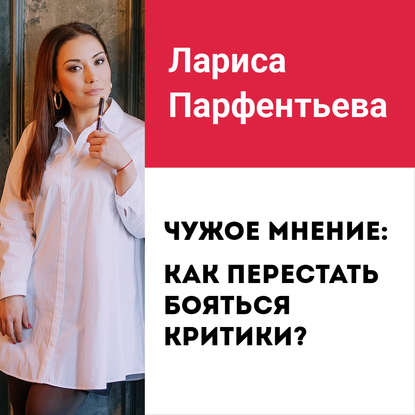 Лариса Парфентьева

ЧУЖОЕ МНЕНИЕ:

КАК ПЕРЕСТАТЬ БОЯТЬСЯ КРИТИКИ?